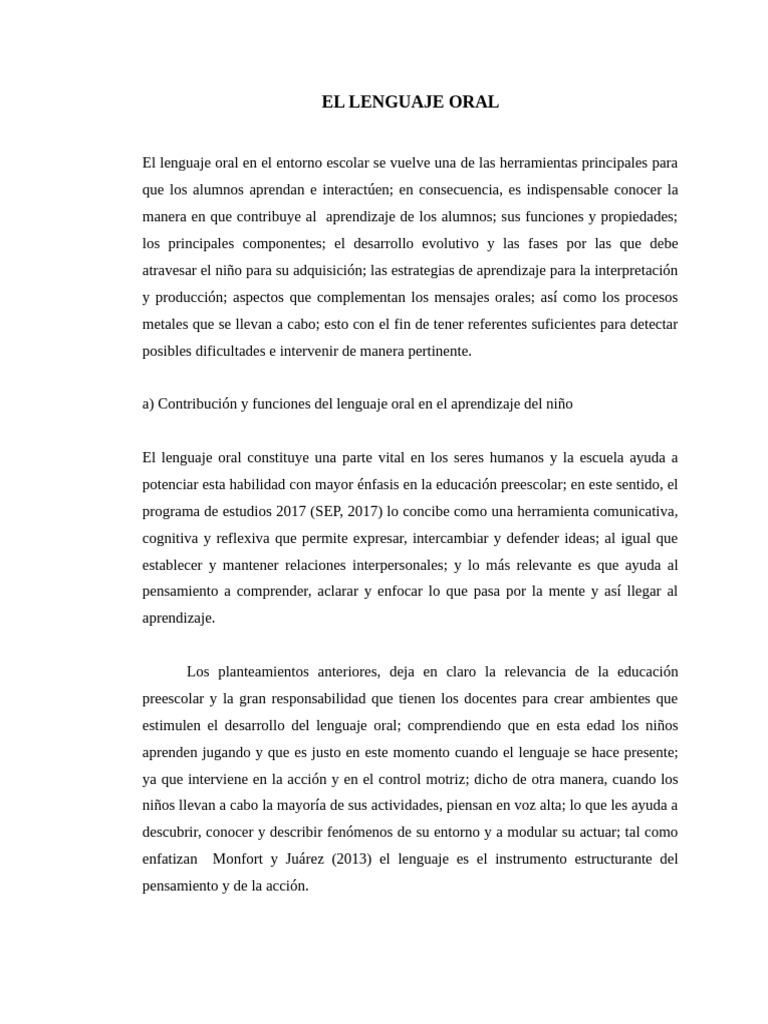 EL LENGUAJE ORAL

El lenguaje oral en el entorno escolar se vuelve una de las herramientas principales para que los alumnos aprendan e interactúen; en consecuencia, es indispensable conocer la manera en que contribuye al aprendizaje de los alumnos; sus funciones y propiedades; los principales componentes; el desarrollo evolutivo y las fases por las que debe atravesar el niño para su adquisición; las estrategias de aprendizaje para la interpretación y producción; aspectos que complementan los mensajes orales; así como los procesos metales que se llevan a cabo; esto con el fin de tener referentes suficientes para detectar posibles dificultades e intervenir de manera pertinente.

a) Contribución y funciones del lenguaje oral en el aprendizaje del niño

El lenguaje oral constituye una parte vital en los seres humanos y la escuela ayuda a potenciar esta habilidad con mayor énfasis en la educación preescolar; en este sentido, el programa de estudios 2017 (SEP, 2017) lo concibe como una herramienta comunicativa, cognitiva y reflexiva que permite expresar, intercambiar y defender ideas; al igual que establecer y mantener relaciones interpersonales; y lo más relevante es que ayuda al pensamiento a comprender, aclarar y enfocar lo que pasa por la mente y así llegar al aprendizaje.

Los planteamientos anteriores, deja en claro la relevancia de la educación preescolar y la gran responsabilidad que tienen los docentes para crear ambientes que estimulen el desarrollo del lenguaje oral; comprendiendo que en esta edad los niños aprenden jugando y que es justo en este momento cuando el lenguaje se hace presente; ya que interviene en la acción y en el control motriz; dicho de otra manera, cuando los niños llevan a cabo la mayoría de sus actividades, piensan en voz alta; lo que les ayuda a descubrir, conocer y describir fenómenos de su entorno y a modular su actuar; tal como enfatizan Monfort y Juárez (2013) el lenguaje es el instrumento estructurante del pensamiento y de la acción.